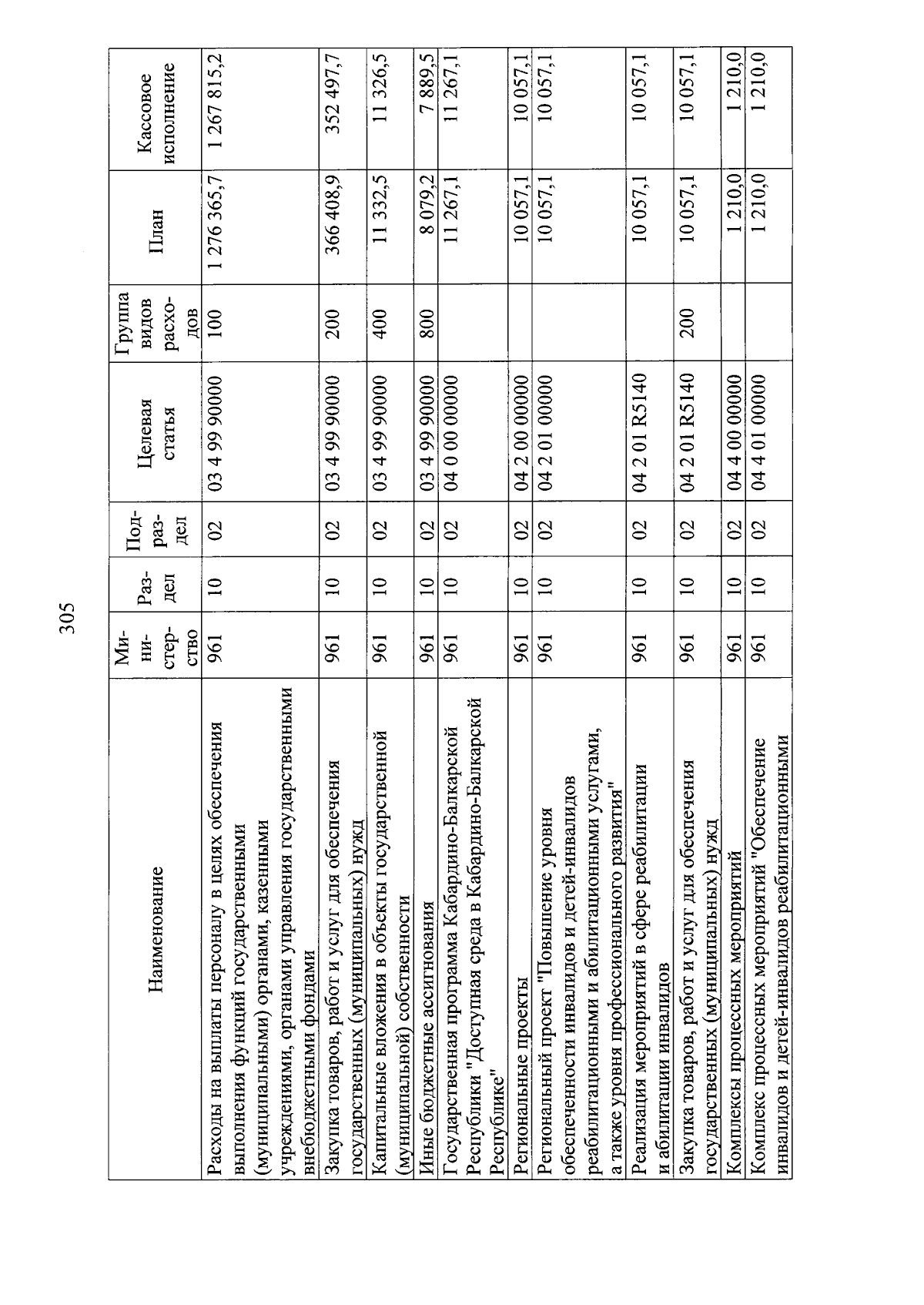 305

| Наименование | Министерство | Раздел | Подраздел | Целевая статья | Группа видов расходов | План | Кассовое исполнение |
|---|---|---|---|---|---|---|---|
| Расходы на выплаты персоналу в целях обеспечения выполнения функций государственными (муниципальными) органами, казенными учреждениями, органами управления государственными внебюджетными фондами | 961 | 10 | 02 | 03 4 99 90000 | 100 | 1 276 365,7 | 1 267 815,2 |
| Закупка товаров, работ и услуг для обеспечения государственных (муниципальных) нужд | 961 | 10 | 02 | 03 4 99 90000 | 200 | 366 408,9 | 352 497,7 |
| Капитальные вложения в объекты государственной (муниципальной) собственности | 961 | 10 | 02 | 03 4 99 90000 | 400 | 11 332,5 | 11 326,5 |
| Иные бюджетные ассигнования | 961 | 10 | 02 | 03 4 99 90000 | 800 | 8 079,2 | 7 889,5 |
| Государственная программа Кабардино-Балкарской Республики "Доступная среда в Кабардино-Балкарской Республике" | 961 | 10 | 02 | 04 0 00 00000 | | 11 267,1 | 11 267,1 |
| Региональные проекты | 961 | 10 | 02 | 04 2 00 00000 | | 10 057,1 | 10 057,1 |
| Региональный проект "Повышение уровня обеспеченности инвалидов и детей-инвалидов реабилитационными и абилитационными услугами, а также уровня профессионального развития" | 961 | 10 | 02 | 04 2 01 00000 | | 10 057,1 | 10 057,1 |
| Реализация мероприятий в сфере реабилитации и абилитации инвалидов | 961 | 10 | 02 | 04 2 01 R5140 | | 10 057,1 | 10 057,1 |
| Закупка товаров, работ и услуг для обеспечения государственных (муниципальных) нужд | 961 | 10 | 02 | 04 2 01 R5140 | 200 | 10 057,1 | 10 057,1 |
| Комплексы процессных мероприятий | 961 | 10 | 02 | 04 4 00 00000 | | 1 210,0 | 1 210,0 |
| Комплекс процессных мероприятий "Обеспечение инвалидов и детей-инвалидов реабилитационными | 961 | 10 | 02 | 04 4 01 00000 | | 1 210,0 | 1 210,0 |